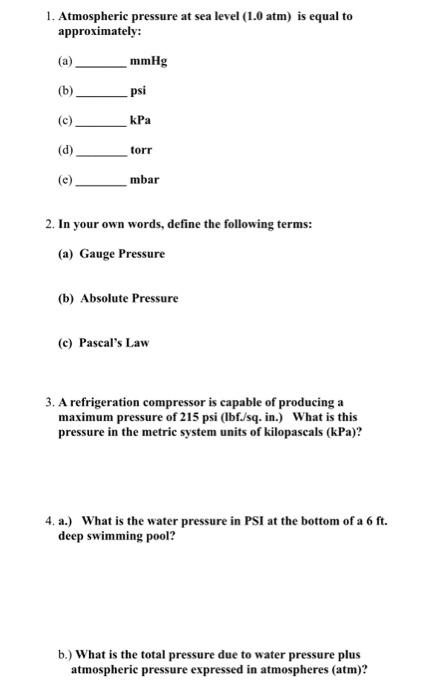 1. Atmospheric pressure at sea level (1.0 atm) is equal to approximately:

(a) ________ mmHg

(b) ________ psi

(c) ________ kPa

(d) ________ torr

(e) ________ mbar

2. In your own words, define the following terms:

(a) Gauge Pressure

(b) Absolute Pressure

(c) Pascal's Law

3. A refrigeration compressor is capable of producing a maximum pressure of 215 psi (lbf./sq. in.) What is this pressure in the metric system units of kilopascals (kPa)?

4. a.) What is the water pressure in PSI at the bottom of a 6 ft. deep swimming pool?

b.) What is the total pressure due to water pressure plus atmospheric pressure expressed in atmospheres (atm)?